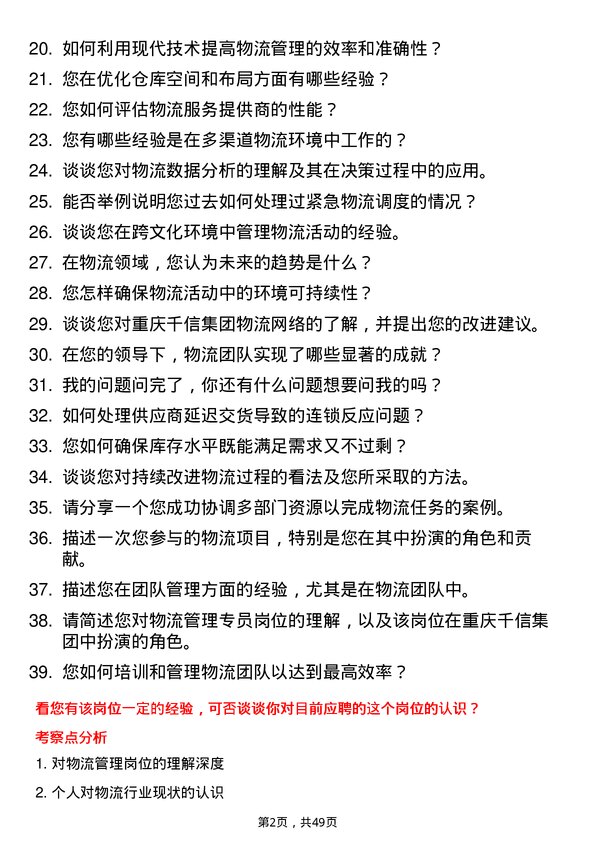 20. 如何利用现代技术提高物流管理的效率和准确性？

21. 您在优化仓库空间和布局方面有哪些经验？

22. 您如何评估物流服务提供商的性能？

23. 您有哪些经验是在多渠道物流环境中工作的？

24. 谈谈您对物流数据分析的理解及其在决策过程中的应用。

25. 能否举例说明您过去如何处理过紧急物流调度的情况？

26. 谈谈您在跨文化环境中管理物流活动的经验。

27. 在物流领域，您认为未来的趋势是什么？

28. 您怎样确保物流活动中的环境可持续性？

29. 谈谈您对重庆千信集团物流网络的了解，并提出您的改进建议。

30. 在您的领导下，物流团队实现了哪些显著的成就？

31. 我的问题问完了，你还有什么问题想要问我的吗？

32. 如何处理供应商延迟交货导致的连锁反应问题？

33. 您如何确保库存水平既能满足需求又不过剩？

34. 谈谈您对持续改进物流过程的看法及您所采取的方法。

35. 请分享一个您成功协调多部门资源以完成物流任务的案例。

36. 描述一次您参与的物流项目，特别是您在其中扮演的角色和贡献。

37. 描述您在团队管理方面的经验，尤其是在物流团队中。

38. 请简述您对物流管理专员岗位的理解，以及该岗位在重庆千信集团中扮演的角色。

39. 您如何培训和管理物流团队以达到最高效率？

看您有该岗位一定的经验，可否谈谈你对目前应聘的这个岗位的认识？

考察点分析

1. 对物流管理岗位的理解深度

2. 个人对物流行业现状的认识

第2页，共49页